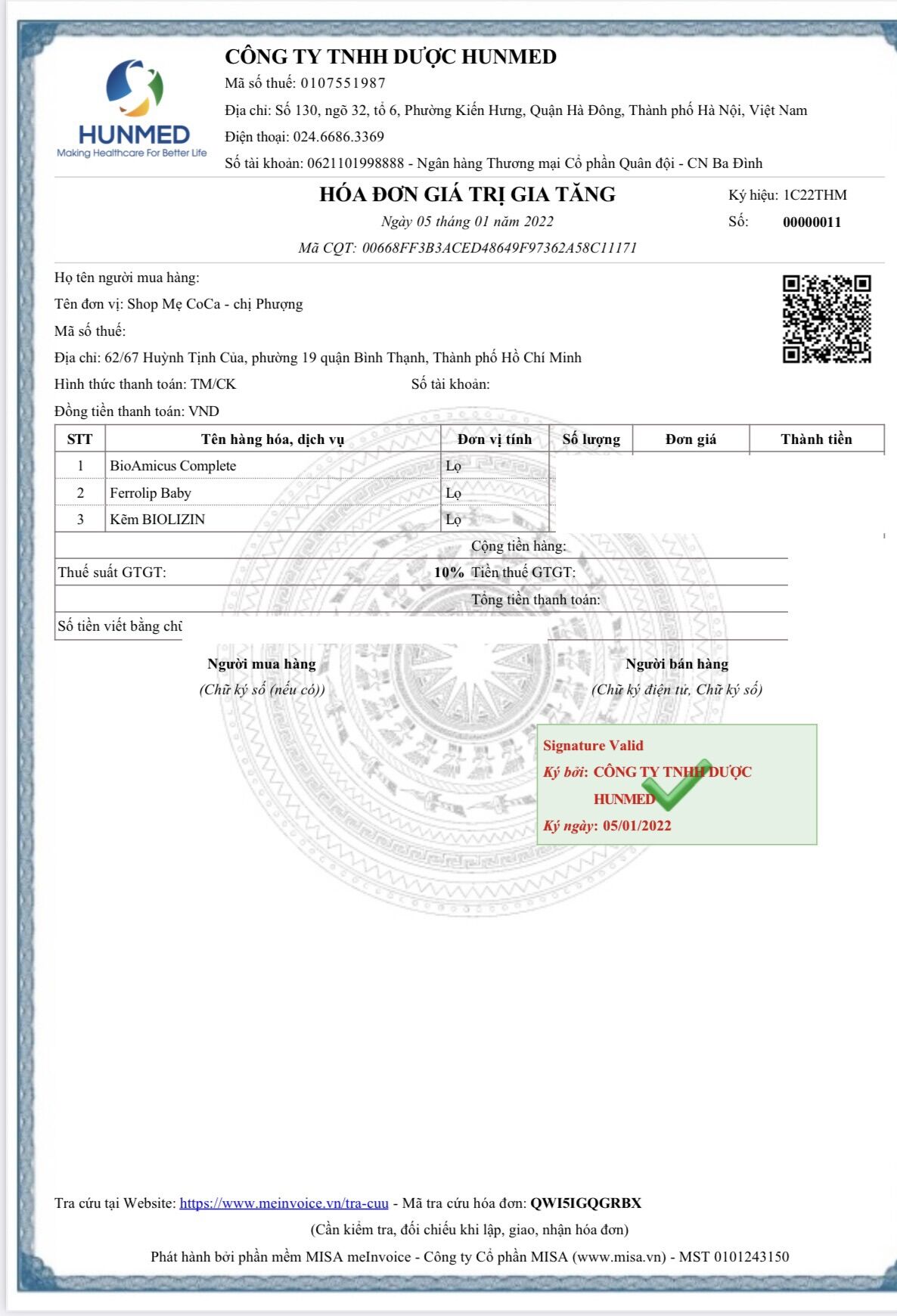 HUNMED
Making Healthcare For Better Life

CÔNG TY TNHH DƯỢC HUNMED
Mã số thuế: 0107551987
Địa chỉ: Số 130, ngõ 32, tổ 6, Phường Kiến Hưng, Quận Hà Đông, Thành phố Hà Nội, Việt Nam
Điện thoại: 024.6686.3369
Số tài khoản: 0621101998888 - Ngân hàng Thương mại Cổ phần Quân đội - CN Ba Đình

HÓA ĐƠN GIÁ TRỊ GIA TĂNG
Ngày 05 tháng 01 năm 2022
Mã CQT: 00668FF3B3ACED48649F97362A58C11171

Ký hiệu: 1C22THM
Số: 00000011

Họ tên người mua hàng:
Tên đơn vị: Shop Mẹ CoCa - chị Phượng
Mã số thuế:
Địa chỉ: 62/67 Huỳnh Tịnh Của, phường 19 quận Bình Thạnh, Thành phố Hồ Chí Minh
Hình thức thanh toán: TM/CK
Số tài khoản:
Đồng tiền thanh toán: VND

| STT | Tên hàng hóa, dịch vụ | Đơn vị tính | Số lượng | Đơn giá | Thành tiền |
|---|---|---|---|---|---|
| 1 | BioAmicus Complete | Lọ | | | |
| 2 | Ferrolip Baby | Lọ | | | |
| 3 | Kẽm BIOLIZIN | Lọ | | | |

Cộng tiền hàng:
Thuế suất GTGT: 10% Tiền thuế GTGT:
Tổng tiền thanh toán:
Số tiền viết bằng chữ

Người mua hàng
(Chữ ký số (nếu có))

Người bán hàng
(Chữ ký điện tử, Chữ ký số)

Signature Valid
Ký bởi: CÔNG TY TNHH DƯỢC HUNMED
Ký ngày: 05/01/2022

Tra cứu tại Website: https://www.meinvoice.vn/tra-cuu - Mã tra cứu hóa đơn: QWI5IGQGRBX
(Cần kiểm tra, đối chiếu khi lập, giao, nhận hóa đơn)
Phát hành bởi phần mềm MISA meInvoice - Công ty Cổ phần MISA (www.misa.vn) - MST 0101243150